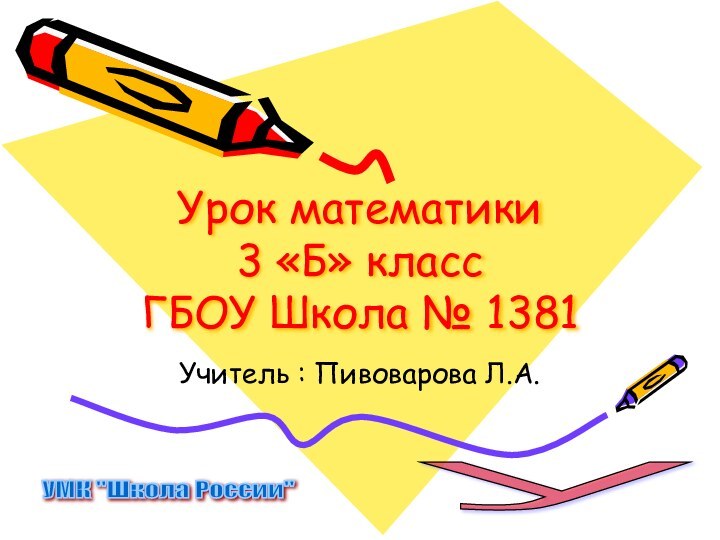 Урок математики
3 «Б» класс
ГБОУ Школа № 1381

Учитель : Пивоварова Л.А.

УМК "Школа России"